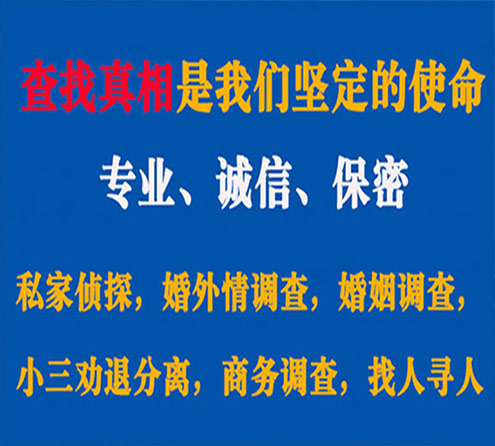 查找真相是我们坚定的使命

专业、诚信、保密

私家侦探，婚外情调查，婚姻调查，

小三劝退分离，商务调查，找人寻人